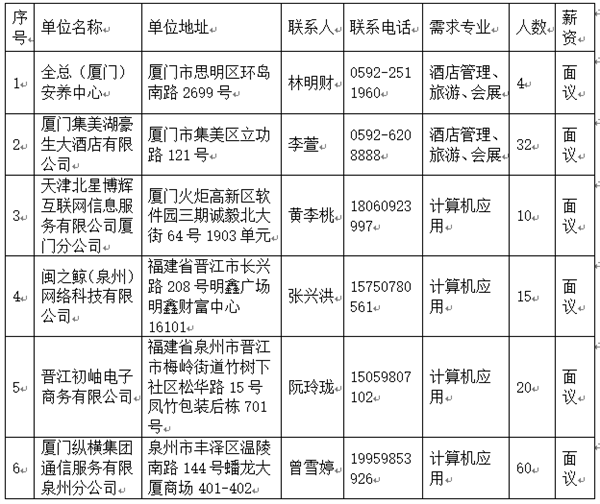 | 序号 | 单位名称 | 单位地址 | 联系人 | 联系电话 | 需求专业 | 人数 | 薪资 |
|---|---|---|---|---|---|---|---|
| 1 | 全总（厦门）安养中心 | 厦门市思明区环岛南路 2699 号 | 林明财 | 0592-2511960 | 酒店管理、旅游、会展 | 4 | 面议 |
| 2 | 厦门集美湖豪生大酒店有限公司 | 厦门市集美区立功路 121 号 | 李萱 | 0592-6208888 | 酒店管理、旅游、会展 | 32 | 面议 |
| 3 | 天津北星博辉互联网信息服务有限公司厦门分公司 | 厦门火炬高新区软件园三期诚毅北大街 64 号 1903 单元 | 黄李桃 | 18060923997 | 计算机应用 | 10 | 面议 |
| 4 | 闽之鲸（泉州）网络科技有限公司 | 福建省晋江市长兴路 208 号明鑫广场明鑫财富中心 16101 | 张兴洪 | 15750780561 | 计算机应用 | 15 | 面议 |
| 5 | 晋江初岫电子商务有限公司 | 福建省泉州市晋江市梅岭街道竹树下社区松华路 15 号凤竹包装后栋 701 号 | 阮玲珑 | 15059807102 | 计算机应用 | 20 | 面议 |
| 6 | 厦门纵横集团通信服务有限泉州分公司 | 泉州市丰泽区温陵南路 144 号蟠龙大厦商场 401-402 | 曾雪婷 | 19959853926 | 计算机应用 | 60 | 面议 |